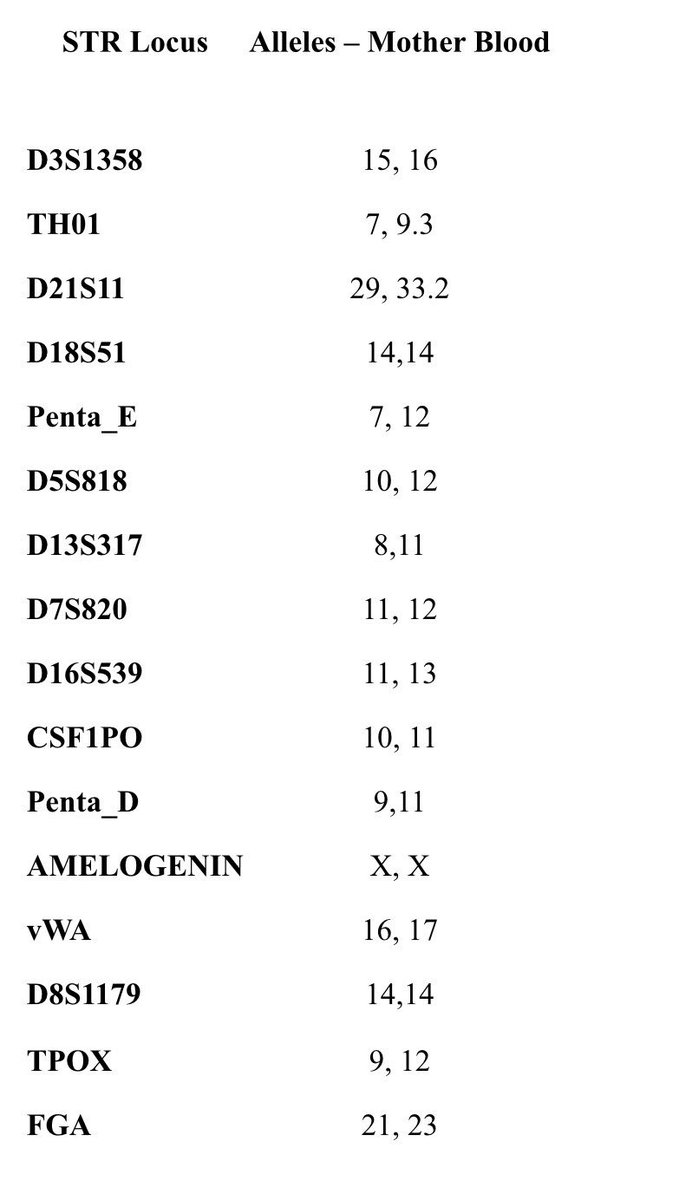 | STR Locus | Alleles – Mother Blood |
|---|---|
| D3S1358 | 15, 16 |
| TH01 | 7, 9.3 |
| D21S11 | 29, 33.2 |
| D18S51 | 14,14 |
| Penta_E | 7, 12 |
| D5S818 | 10, 12 |
| D13S317 | 8,11 |
| D7S820 | 11, 12 |
| D16S539 | 11, 13 |
| CSF1PO | 10, 11 |
| Penta_D | 9,11 |
| AMELOGENIN | X, X |
| vWA | 16, 17 |
| D8S1179 | 14,14 |
| TPOX | 9, 12 |
| FGA | 21, 23 |